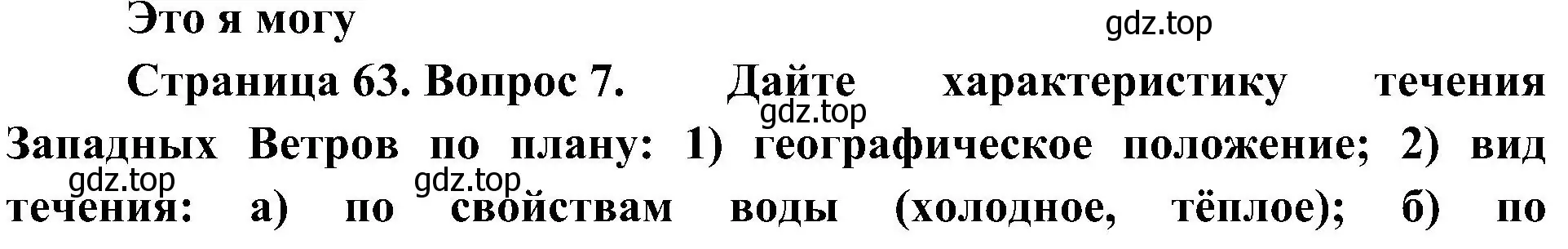 Это я могу

gdz.top

Страница 63. Вопрос 7. Дайте характеристику течения Западных Ветров по плану: 1) географическое положение; 2) вид течения: а) по свойствам воды (холодное, тёплое); б) по

gdz.top

gdz.top

gdz.top